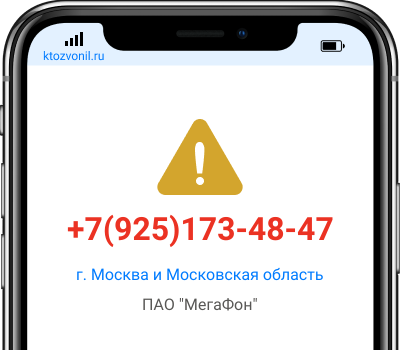 ktozvonil.ru

+7(925)173-48-47

г. Москва и Московская область

ПАО "МегаФон"